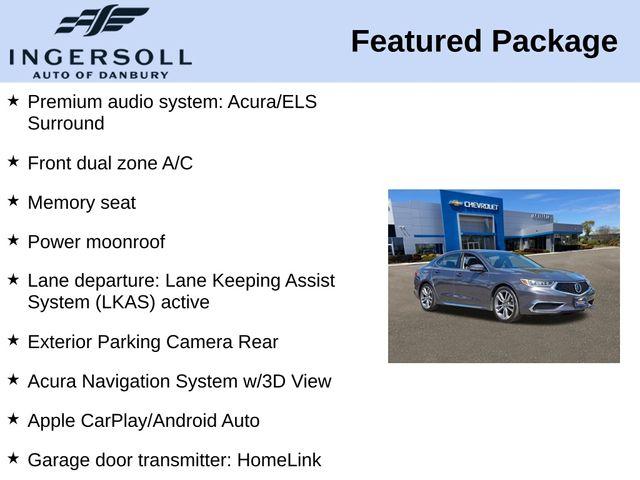 INGERSOLL
AUTO OF DANBURY

Featured Package

★ Premium audio system: Acura/ELS Surround

★ Front dual zone A/C

★ Memory seat

★ Power moonroof

★ Lane departure: Lane Keeping Assist System (LKAS) active

★ Exterior Parking Camera Rear

★ Acura Navigation System w/3D View

★ Apple CarPlay/Android Auto

★ Garage door transmitter: HomeLink

CHEVROLET